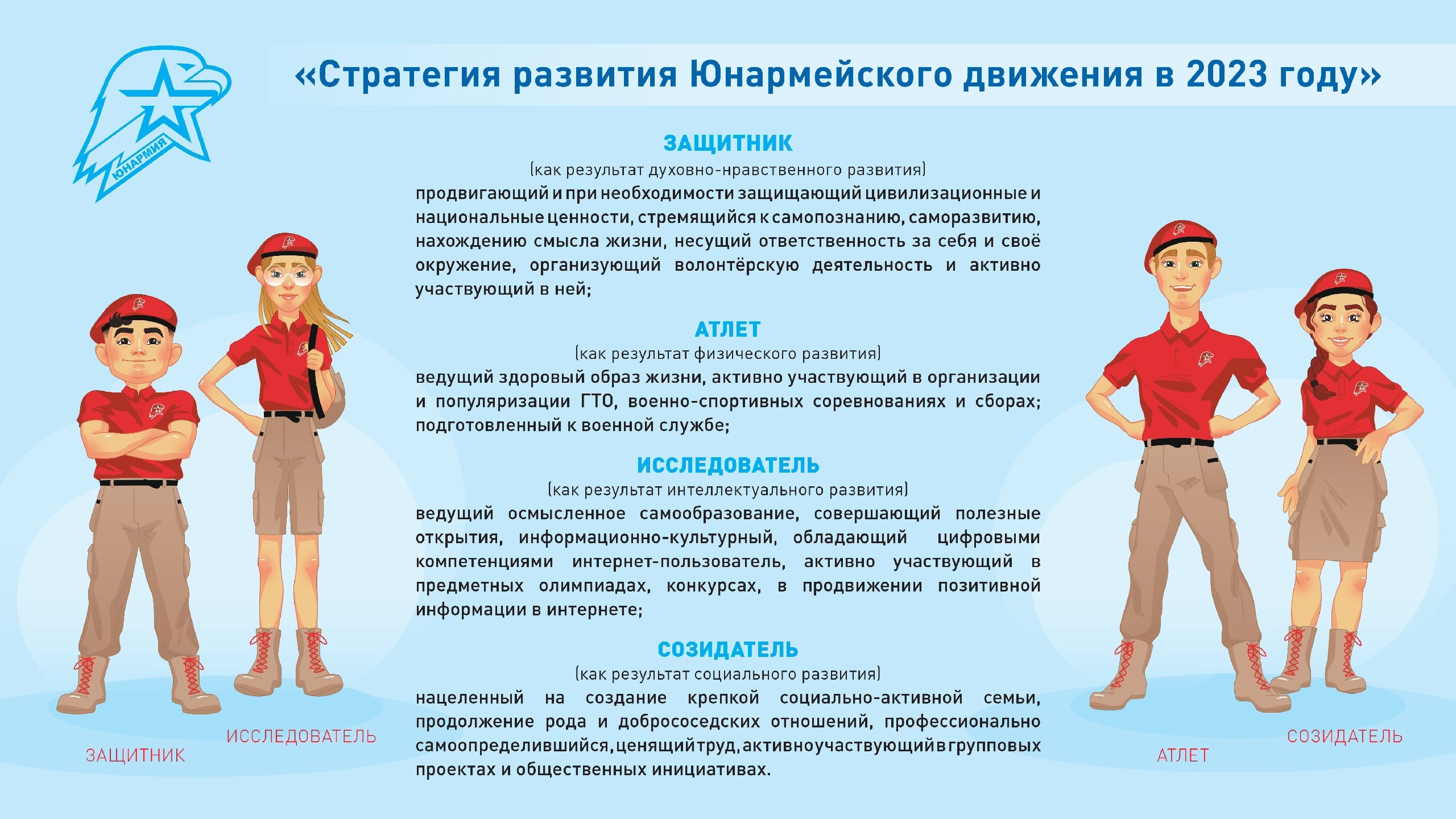 ЮНАРМИЯ

«Стратегия развития Юнармейского движения в 2023 году»

ЗАЩИТНИК

(как результат духовно-нравственного развития)

продвигающий и при необходимости защищающий цивилизационные и национальные ценности, стремящийся к самопознанию, саморазвитию, нахождению смысла жизни, несущий ответственность за себя и своё окружение, организующий волонтёрскую деятельность и активно участвующий в ней;

АТЛЕТ

(как результат физического развития)

ведущий здоровый образ жизни, активно участвующий в организации и популяризации ГТО, военно-спортивных соревнованиях и сборах; подготовленный к военной службе;

ИССЛЕДОВАТЕЛЬ

(как результат интеллектуального развития)

ведущий осмысленное самообразование, совершающий полезные открытия, информационно-культурный, обладающий цифровыми компетенциями интернет-пользователь, активно участвующий в предметных олимпиадах, конкурсах, в продвижении позитивной информации в интернете;

СОЗИДАТЕЛЬ

(как результат социального развития)

нацеленный на создание крепкой социально-активной семьи, продолжение рода и добрососедских отношений, профессионально самоопределившийся, ценящий труд, активно участвующий в групповых проектах и общественных инициативах.

ЗАЩИТНИК

ИССЛЕДОВАТЕЛЬ

АТЛЕТ

СОЗИДАТЕЛЬ